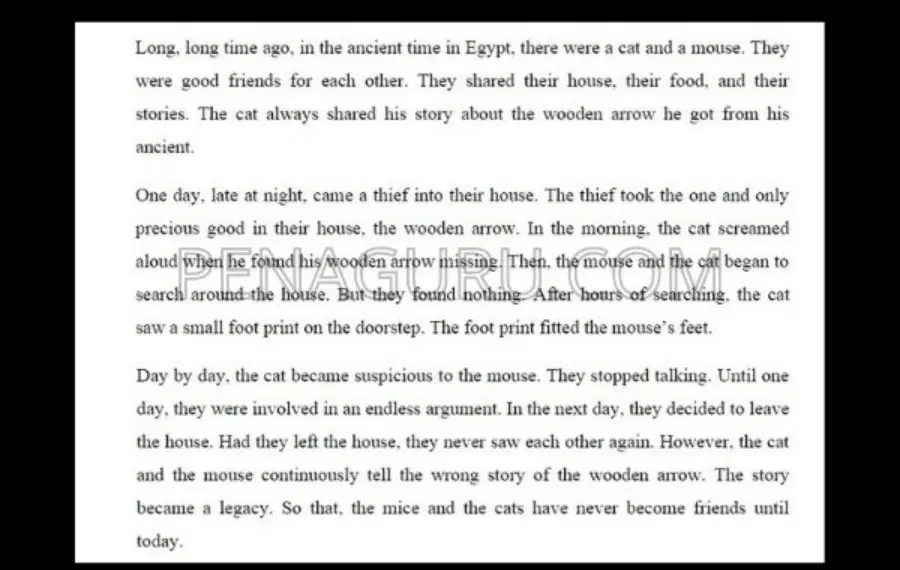 Long, long time ago, in the ancient time in Egypt, there were a cat and a mouse. They were good friends for each other. They shared their house, their food, and their stories. The cat always shared his story about the wooden arrow he got from his ancient.

One day, late at night, came a thief into their house. The thief took the one and only precious good in their house, the wooden arrow. In the morning, the cat screamed aloud when he found his wooden arrow missing. Then, the mouse and the cat began to search around the house. But they found nothing. After hours of searching, the cat saw a small foot print on the doorstep. The foot print fitted the mouse's feet.

PENAGURU.COM

Day by day, the cat became suspicious to the mouse. They stopped talking. Until one day, they were involved in an endless argument. In the next day, they decided to leave the house. Had they left the house, they never saw each other again. However, the cat and the mouse continuously tell the wrong story of the wooden arrow. The story became a legacy. So that, the mice and the cats have never become friends until today.